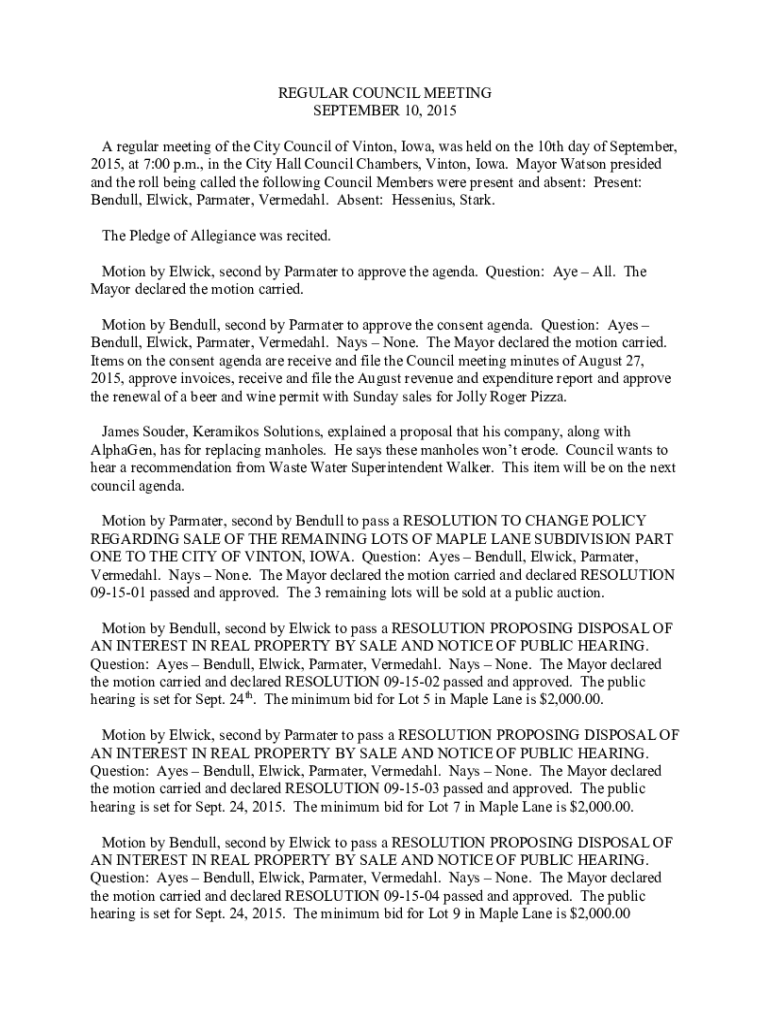 REGULAR COUNCIL MEETING
SEPTEMBER 10, 2015

A regular meeting of the City Council of Vinton, Iowa, was held on the 10th day of September, 2015, at 7:00 p.m., in the City Hall Council Chambers, Vinton, Iowa. Mayor Watson presided and the roll being called the following Council Members were present and absent: Present: Bendull, Elwick, Parmater, Vermedahl. Absent: Hessenius, Stark.

The Pledge of Allegiance was recited.

Motion by Elwick, second by Parmater to approve the agenda. Question: Aye – All. The Mayor declared the motion carried.

Motion by Bendull, second by Parmater to approve the consent agenda. Question: Ayes – Bendull, Elwick, Parmater, Vermedahl. Nays – None. The Mayor declared the motion carried. Items on the consent agenda are receive and file the Council meeting minutes of August 27, 2015, approve invoices, receive and file the August revenue and expenditure report and approve the renewal of a beer and wine permit with Sunday sales for Jolly Roger Pizza.

James Souder, Keramikos Solutions, explained a proposal that his company, along with AlphaGen, has for replacing manholes. He says these manholes won't erode. Council wants to hear a recommendation from Waste Water Superintendent Walker. This item will be on the next council agenda.

Motion by Parmater, second by Bendull to pass a RESOLUTION TO CHANGE POLICY REGARDING SALE OF THE REMAINING LOTS OF MAPLE LANE SUBDIVISION PART ONE TO THE CITY OF VINTON, IOWA. Question: Ayes – Bendull, Elwick, Parmater, Vermedahl. Nays – None. The Mayor declared the motion carried and declared RESOLUTION 09-15-01 passed and approved. The 3 remaining lots will be sold at a public auction.

Motion by Bendull, second by Elwick to pass a RESOLUTION PROPOSING DISPOSAL OF AN INTEREST IN REAL PROPERTY BY SALE AND NOTICE OF PUBLIC HEARING. Question: Ayes – Bendull, Elwick, Parmater, Vermedahl. Nays – None. The Mayor declared the motion carried and declared RESOLUTION 09-15-02 passed and approved. The public hearing is set for Sept. 24$^{th}$. The minimum bid for Lot 5 in Maple Lane is $2,000.00.

Motion by Elwick, second by Parmater to pass a RESOLUTION PROPOSING DISPOSAL OF AN INTEREST IN REAL PROPERTY BY SALE AND NOTICE OF PUBLIC HEARING. Question: Ayes – Bendull, Elwick, Parmater, Vermedahl. Nays – None. The Mayor declared the motion carried and declared RESOLUTION 09-15-03 passed and approved. The public hearing is set for Sept. 24, 2015. The minimum bid for Lot 7 in Maple Lane is $2,000.00.

Motion by Bendull, second by Elwick to pass a RESOLUTION PROPOSING DISPOSAL OF AN INTEREST IN REAL PROPERTY BY SALE AND NOTICE OF PUBLIC HEARING. Question: Ayes – Bendull, Elwick, Parmater, Vermedahl. Nays – None. The Mayor declared the motion carried and declared RESOLUTION 09-15-04 passed and approved. The public hearing is set for Sept. 24, 2015. The minimum bid for Lot 9 in Maple Lane is $2,000.00